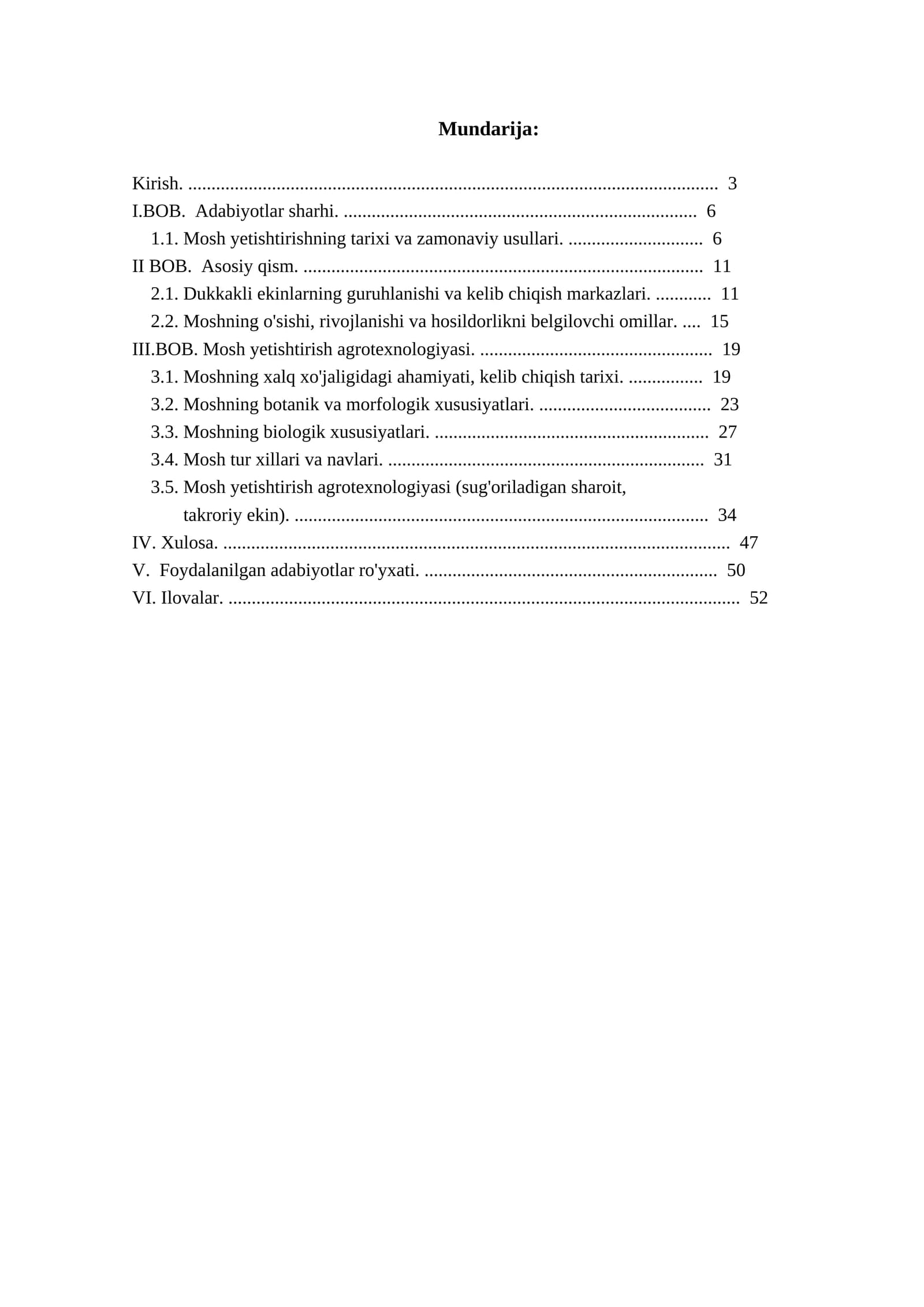 Mundarija:

Kirish. 3
I.BOB. Adabiyotlar sharhi. 6
1.1. Mosh yetishtirishning tarixi va zamonaviy usullari. 6
II BOB. Asosiy qism. 11
2.1. Dukkakli ekinlarning guruhlanishi va kelib chiqish markazlari. 11
2.2. Moshning o'sishi, rivojlanishi va hosildorlikni belgilovchi omillar. 15
III.BOB. Mosh yetishtirish agrotexnologiyasi. 19
3.1. Moshning xalq xo'jaligidagi ahamiyati, kelib chiqish tarixi. 19
3.2. Moshning botanik va morfologik xususiyatlari. 23
3.3. Moshning biologik xususiyatlari. 27
3.4. Mosh tur xillari va navlari. 31
3.5. Mosh yetishtirish agrotexnologiyasi (sug'oriladigan sharoit, takroriy ekin). 34
IV. Xulosa. 47
V. Foydalanilgan adabiyotlar ro'yxati. 50
VI. Ilovalar. 52